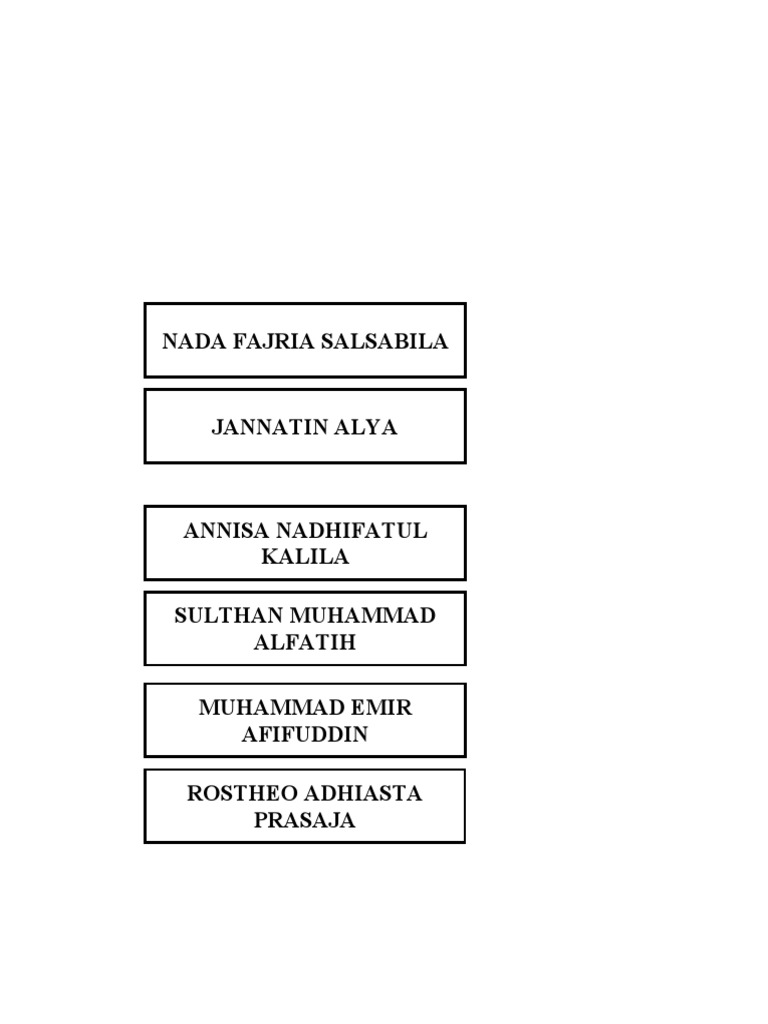 NADA FAJRIA SALSABILA

JANNATIN ALYA

ANNISA NADHIFATUL KALILA

SULTHAN MUHAMMAD ALFATIH

MUHAMMAD EMIR AFIFUDDIN

ROSTHEO ADHIASTA PRASAJA